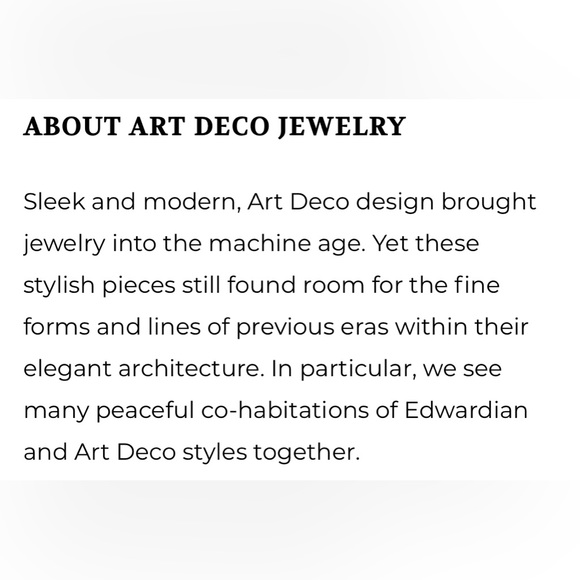 ABOUT ART DECO JEWELRY

Sleek and modern, Art Deco design brought jewelry into the machine age. Yet these stylish pieces still found room for the fine forms and lines of previous eras within their elegant architecture. In particular, we see many peaceful co-habitations of Edwardian and Art Deco styles together.